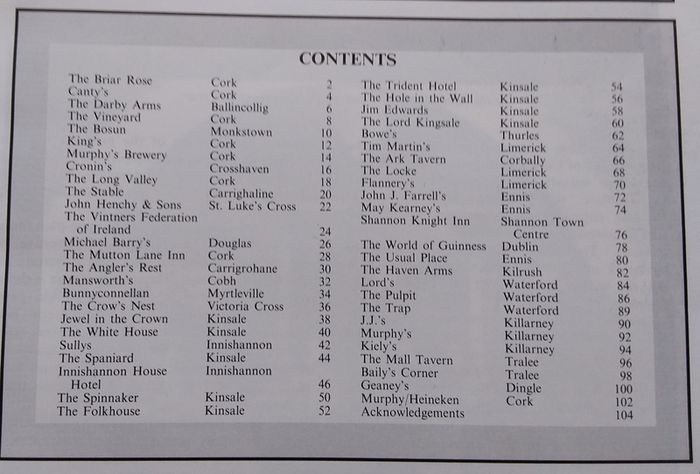 CONTENTS

| | | |
|---|---|---|
| The Briar Rose | Cork | 2 |
| Canty's | Cork | 4 |
| The Darby Arms | Ballincollig | 6 |
| The Vineyard | Cork | 8 |
| The Bosun | Monkstown | 10 |
| King's | Cork | 12 |
| Murphy's Brewery | Cork | 14 |
| Cronin's | Crosshaven | 16 |
| The Long Valley | Cork | 18 |
| The Stable | Carrighaline | 20 |
| John Henchy & Sons | St. Luke's Cross | 22 |
| The Vintners Federation of Ireland | | 24 |
| Michael Barry's | Douglas | 26 |
| The Mutton Lane Inn | Cork | 28 |
| The Angler's Rest | Carrigrohane | 30 |
| Mansworth's | Cobh | 32 |
| Bunnyconnellan | Myrtleville | 34 |
| The Crow's Nest | Victoria Cross | 36 |
| Jewel in the Crown | Kinsale | 38 |
| The White House | Kinsale | 40 |
| Sullys | Innishannon | 42 |
| The Spaniard | Kinsale | 44 |
| Innishannon House Hotel | Innishannon | 46 |
| The Spinnaker | Kinsale | 50 |
| The Folkhouse | Kinsale | 52 |

| | | |
|---|---|---|
| The Trident Hotel | Kinsale | 54 |
| The Hole in the Wall | Kinsale | 56 |
| Jim Edwards | Kinsale | 58 |
| The Lord Kingsale | Kinsale | 60 |
| Bowe's | Thurles | 62 |
| Tim Martin's | Limerick | 64 |
| The Ark Tavern | Corbally | 66 |
| The Locke | Limerick | 68 |
| Flannery's | Limerick | 70 |
| John J. Farrell's | Ennis | 72 |
| May Kearney's | Ennis | 74 |
| Shannon Knight Inn | Shannon Town Centre | 76 |
| The World of Guinness | Dublin | 78 |
| The Usual Place | Ennis | 80 |
| The Haven Arms | Kilrush | 82 |
| Lord's | Waterford | 84 |
| The Pulpit | Waterford | 86 |
| The Trap | Waterford | 89 |
| J.J.'s | Killarney | 90 |
| Murphy's | Killarney | 92 |
| Kiely's | Killarney | 94 |
| The Mall Tavern | Tralee | 96 |
| Baily's Corner | Tralee | 98 |
| Geaney's | Dingle | 100 |
| Murphy/Heineken | Cork | 102 |
| Acknowledgements | | 104 |